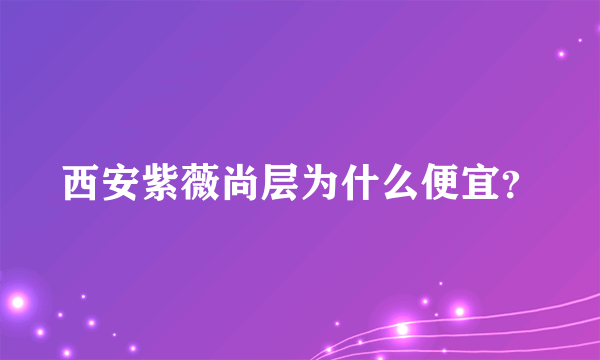 西安紫薇尚层为什么便宜?